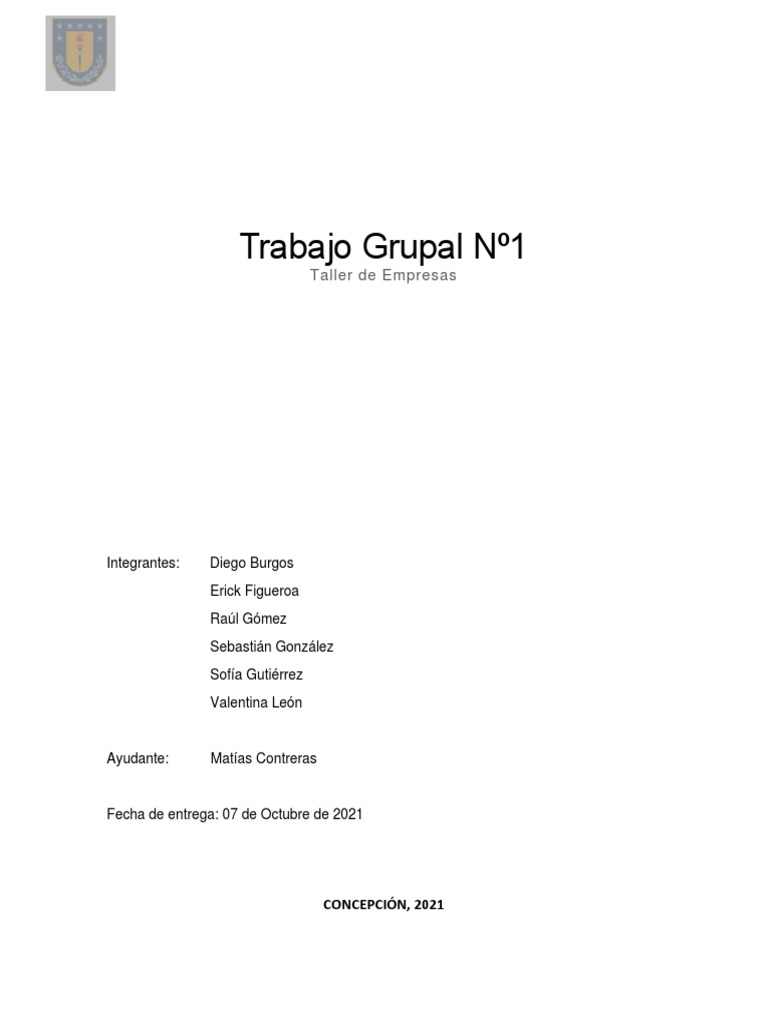 Trabajo Grupal Nº1
Taller de Empresas

Integrantes: Diego Burgos
Erick Figueroa
Raúl Gómez
Sebastián González
Sofía Gutiérrez
Valentina León

Ayudante: Matías Contreras

Fecha de entrega: 07 de Octubre de 2021

CONCEPCIÓN, 2021